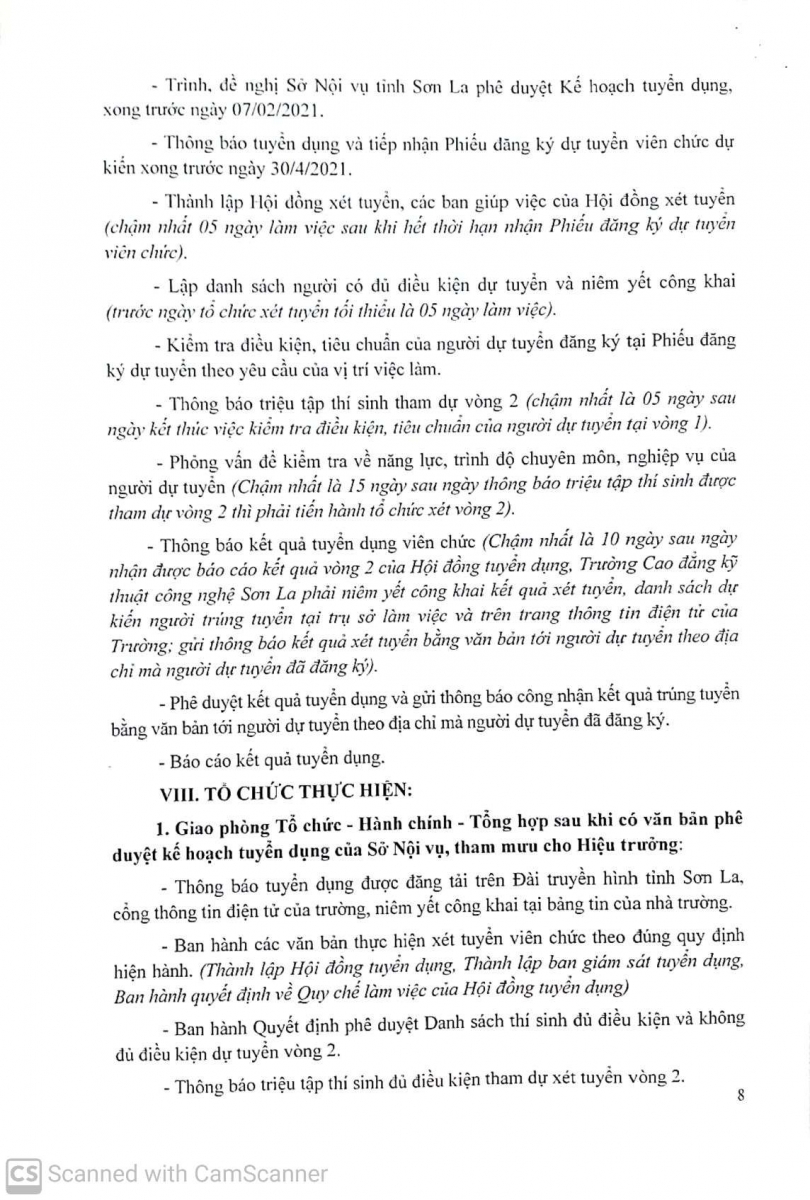 - Trình, đề nghị Sở Nội vụ tỉnh Sơn La phê duyệt Kế hoạch tuyển dụng, xong trước ngày 07/02/2021.

- Thông báo tuyển dụng và tiếp nhận Phiếu đăng ký dự tuyển viên chức dự kiến xong trước ngày 30/4/2021.

- Thành lập Hội đồng xét tuyển, các ban giúp việc của Hội đồng xét tuyển (chậm nhất 05 ngày làm việc sau khi hết thời hạn nhận Phiếu đăng ký dự tuyển viên chức).

- Lập danh sách người có đủ điều kiện dự tuyển và niêm yết công khai (trước ngày tổ chức xét tuyển tối thiểu là 05 ngày làm việc).

- Kiểm tra điều kiện, tiêu chuẩn của người dự tuyển đăng ký tại Phiếu đăng ký dự tuyển theo yêu cầu của vị trí việc làm.

- Thông báo triệu tập thí sinh tham dự vòng 2 (chậm nhất là 05 ngày sau ngày kết thúc việc kiểm tra điều kiện, tiêu chuẩn của người dự tuyển tại vòng 1).

- Phỏng vấn để kiểm tra về năng lực, trình độ chuyên môn, nghiệp vụ của người dự tuyển (Chậm nhất là 15 ngày sau ngày thông báo triệu tập thí sinh được tham dự vòng 2 thì phải tiến hành tổ chức xét vòng 2).

- Thông báo kết quả tuyển dụng viên chức (Chậm nhất là 10 ngày sau ngày nhận được báo cáo kết quả vòng 2 của Hội đồng tuyển dụng, Trường Cao đẳng kỹ thuật công nghệ Sơn La phải niêm yết công khai kết quả xét tuyển, danh sách dự kiến người trúng tuyển tại trụ sở làm việc và trên trang thông tin điện tử của Trường; gửi thông báo kết quả xét tuyển bằng văn bản tới người dự tuyển theo địa chỉ mà người dự tuyển đã đăng ký).

- Phê duyệt kết quả tuyển dụng và gửi thông báo công nhận kết quả trúng tuyển bằng văn bản tới người dự tuyển theo địa chỉ mà người dự tuyển đã đăng ký.

- Báo cáo kết quả tuyển dụng.

VIII. TỔ CHỨC THỰC HIỆN:

1. Giao phòng Tổ chức - Hành chính - Tổng hợp sau khi có văn bản phê duyệt kế hoạch tuyển dụng của Sở Nội vụ, tham mưu cho Hiệu trưởng:

- Thông báo tuyển dụng được đăng tải trên Đài truyền hình tỉnh Sơn La, cổng thông tin điện tử của trường, niêm yết công khai tại bảng tin của nhà trường.

- Ban hành các văn bản thực hiện xét tuyển viên chức theo đúng quy định hiện hành. (Thành lập Hội đồng tuyển dụng, Thành lập ban giám sát tuyển dụng, Ban hành quyết định về Quy chế làm việc của Hội đồng tuyển dụng)

- Ban hành Quyết định phê duyệt Danh sách thí sinh đủ điều kiện và không đủ điều kiện dự tuyển vòng 2.

- Thông báo triệu tập thí sinh đủ điều kiện tham dự xét tuyển vòng 2.

8

CS Scanned with CamScanner